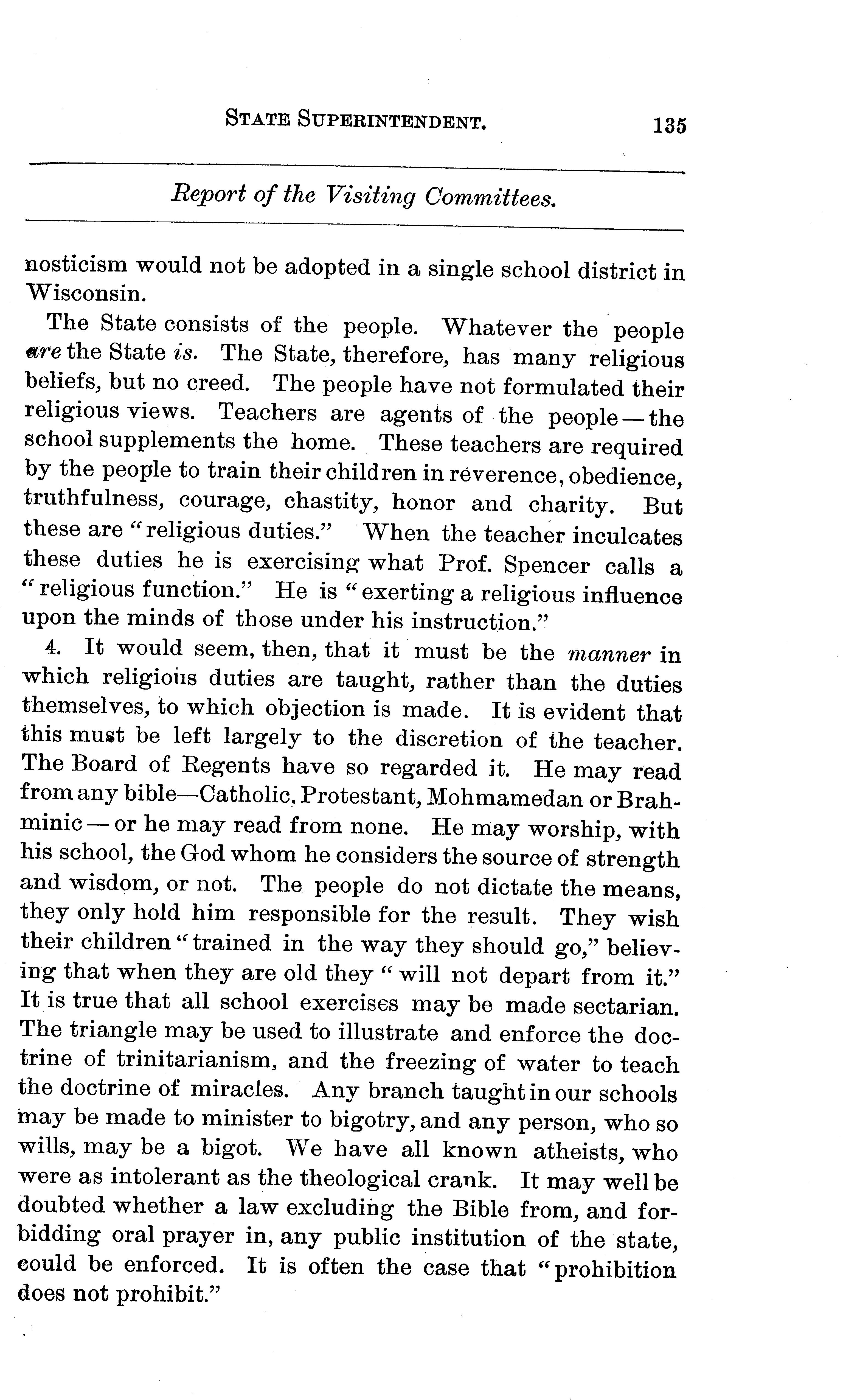 STATE SUPERINTENDENT. 135

Report of the Visiting Committees.

nosticism would not be adopted in a single school district in Wisconsin.

The State consists of the people. Whatever the people are the State is. The State, therefore, has many religious beliefs, but no creed. The people have not formulated their religious views. Teachers are agents of the people — the school supplements the home. These teachers are required by the people to train their children in reverence, obedience, truthfulness, courage, chastity, honor and charity. But these are "religious duties." When the teacher inculcates these duties he is exercising what Prof. Spencer calls a "religious function." He is "exerting a religious influence upon the minds of those under his instruction."

4. It would seem, then, that it must be the manner in which religious duties are taught, rather than the duties themselves, to which objection is made. It is evident that this must be left largely to the discretion of the teacher. The Board of Regents have so regarded it. He may read from any bible—Catholic, Protestant, Mohmamedan or Brahminic — or he may read from none. He may worship, with his school, the God whom he considers the source of strength and wisdom, or not. The people do not dictate the means, they only hold him responsible for the result. They wish their children "trained in the way they should go," believing that when they are old they "will not depart from it." It is true that all school exercises may be made sectarian. The triangle may be used to illustrate and enforce the doctrine of trinitarianism, and the freezing of water to teach the doctrine of miracles. Any branch taught in our schools may be made to minister to bigotry, and any person, who so wills, may be a bigot. We have all known atheists, who were as intolerant as the theological crank. It may well be doubted whether a law excluding the Bible from, and forbidding oral prayer in, any public institution of the state, could be enforced. It is often the case that "prohibition does not prohibit."